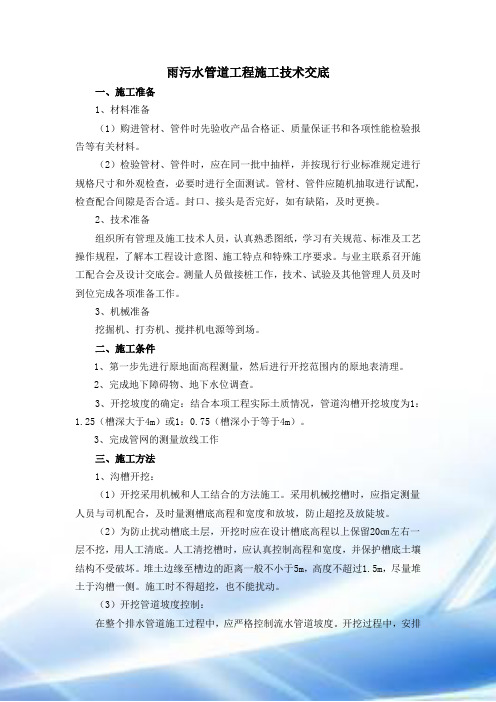 雨污水管道工程施工技术交底

一、施工准备

1、材料准备

（1）购进管材、管件时先验收产品合格证、质量保证书和各项性能检验报告等有关材料。

（2）检验管材、管件时，应在同一批中抽样，并按现行行业标准规定进行规格尺寸和外观检查，必要时进行全面测试。管材、管件应随机抽取进行试配，检查配合间隙是否合适。封口、接头是否完好，如有缺陷，及时更换。

2、技术准备

组织所有管理及施工技术人员，认真熟悉图纸，学习有关规范、标准及工艺操作规程，了解本工程设计意图、施工特点和特殊工序要求。与业主联系召开施工配合会及设计交底会。测量人员做接桩工作，技术、试验及其他管理人员及时到位完成各项准备工作。

3、机械准备

挖掘机、打夯机、搅拌机电源等到场。

二、施工条件

1、第一步先进行原地面高程测量，然后进行开挖范围内的原地表清理。

2、完成地下障碍物、地下水位调查。

3、开挖坡度的确定：结合本项工程实际土质情况，管道沟槽开挖坡度为1：1.25（槽深大于4m）或1：0.75（槽深小于等于4m）。

3、完成管网的测量放线工作

三、施工方法

1、沟槽开挖：

（1）开挖采用机械和人工结合的方法施工。采用机械挖槽时，应指定测量人员与司机配合，及时量测槽底高程和宽度和放坡，防止超挖及放陡坡。

（2）为防止扰动槽底土层，开挖时应在设计槽底高程以上保留20cm左右一层不挖，用人工清底。人工清挖槽时，应认真控制高程和宽度，并保护槽底土壤结构不受破坏。堆土边缘至槽边的距离一般不小于5m，高度不超过1.5m，尽量堆土于沟槽一侧。施工时不得超挖，也不能扰动。

（3）开挖管道坡度控制：

在整个排水管道施工过程中，应严格控制流水管道坡度。开挖过程中，安排